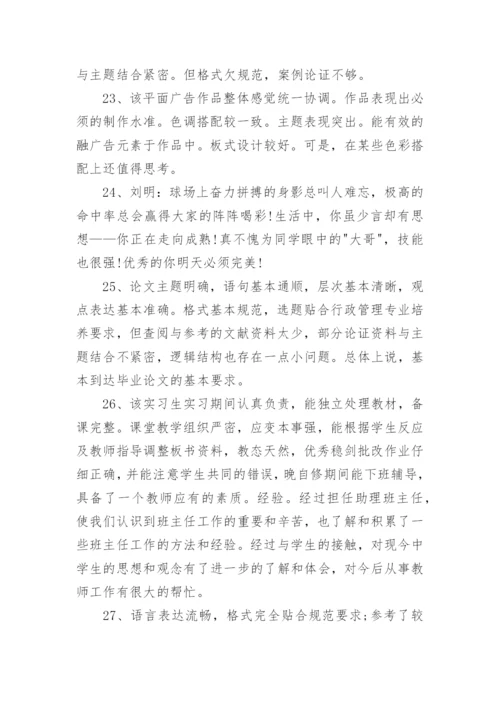 与主题结合紧密。但格式欠规范，案例论证不够。

23、该平面广告作品整体感觉统一协调。作品表现出必须的制作水准。色调搭配较一致。主题表现突出。能有效的融广告元素于作品中。板式设计较好。可是，在某些色彩搭配上还值得思考。

24、刘明：球场上奋力拼搏的身影总叫人难忘，极高的命中率总会赢得大家的阵阵喝彩!生活中，你虽少言却有思想——你正在走向成熟!真不愧为同学眼中的"大哥"，技能也很强!优秀的你明天必须完美!

25、论文主题明确，语句基本通顺，层次基本清晰，观点表达基本准确。格式基本规范，选题贴合行政管理专业培养要求，但查阅与参考的文献资料太少，部分论证资料与主题结合不紧密，逻辑结构也存在一点小问题。总体上说，基本到达毕业论文的基本要求。

26、该实习生实习期间认真负责，能独立处理教材，备课完整。课堂教学组织严密，应变本事强，能根据学生反应及教师指导调整板书资料，教态天然，优秀稳剑批改作业仔细正确，并能注意学生共同的错误，晚自修期间能下班辅导，具备了一个教师应有的素质。经验。经过担任助理班主任，使我们认识到班主任工作的重要和辛苦，也了解和积累了一些班主任工作的方法和经验。经过与学生的接触，对现今中学生的思想和观念有了进一步的了解和体会，对今后从事教师工作有很大的帮忙。

27、语言表达流畅，格式完全贴合规范要求;参考了较